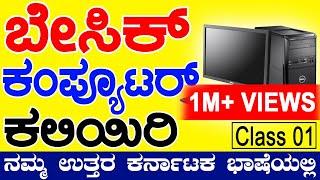 ಬೇಸಿಕ್
ಕಂಪ್ಯೂಟರ್
ಕಲಿಯಿರಿ

1M+ VIEWS

Class 01

ನಮ್ಮ ಉತ್ತರ ಕರ್ನಾಟಕ ಭಾಷೆಯಲ್ಲಿ